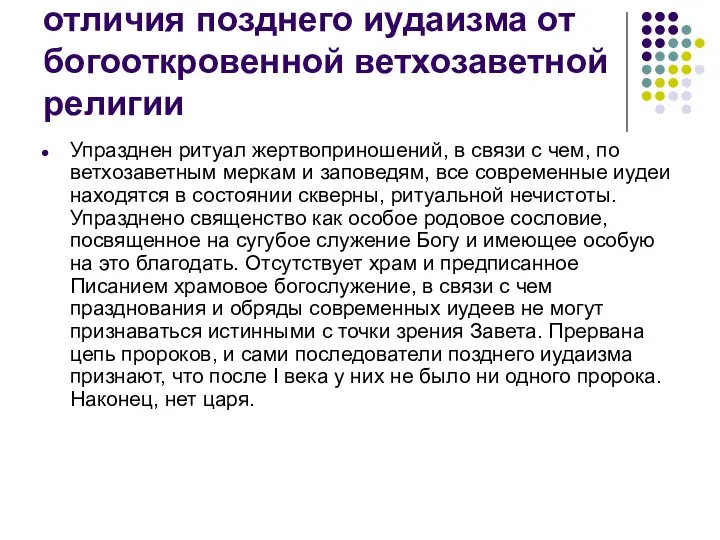 отличия позднего иудаизма от богооткровенной ветхозаветной религии

Упразднен ритуал жертвоприношений, в связи с чем, по ветхозаветным меркам и заповедям, все современные иудеи находятся в состоянии скверны, ритуальной нечистоты. Упразднено священство как особое родовое сословие, посвященное на сугубое служение Богу и имеющее особую на это благодать. Отсутствует храм и предписанное Писанием храмовое богослужение, в связи с чем празднования и обряды современных иудеев не могут признаваться истинными с точки зрения Завета. Прервана цепь пророков, и сами последователи позднего иудаизма признают, что после I века у них не было ни одного пророка. Наконец, нет царя.